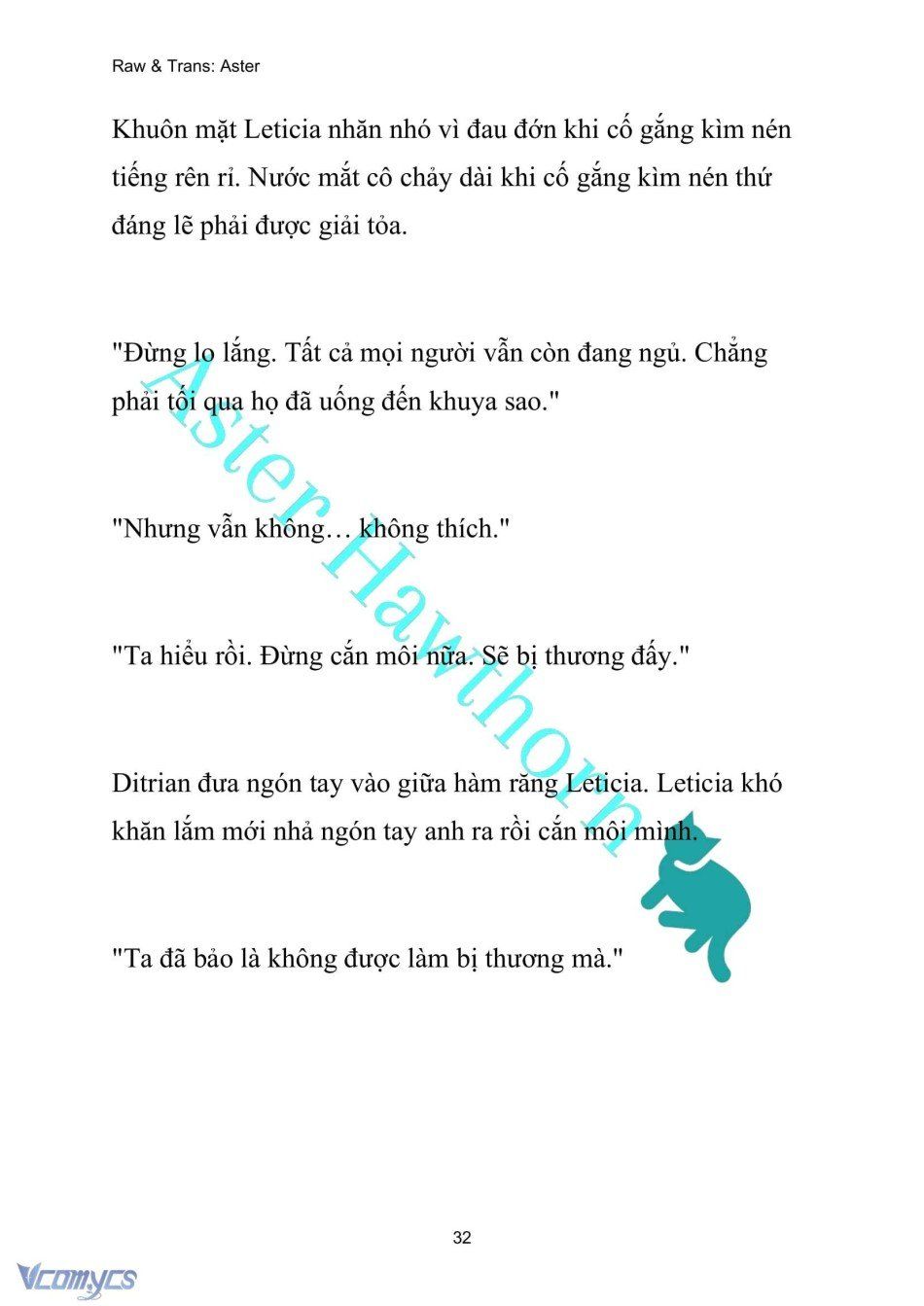 Raw & Trans: Aster

Khuôn mặt Leticia nhăn nhó vì đau đớn khi cố gắng kìm nén tiếng rên rỉ. Nước mắt cô chảy dài khi cố gắng kìm nén thứ đáng lẽ phải được giải tỏa.

"Đừng lo lắng. Tất cả mọi người vẫn còn đang ngủ. Chẳng phải tối qua họ đã uống đến khuya sao."

"Nhưng vẫn không… không thích."

"Ta hiểu rồi. Đừng cắn môi nữa. Sẽ bị thương đấy."

Ditrian đưa ngón tay vào giữa hàm răng Leticia. Leticia khó khăn lắm mới nhả ngón tay anh ra rồi cắn môi mình.

"Ta đã bảo là không được làm bị thương mà."

Aster Hawthorn

32

Vcomycs